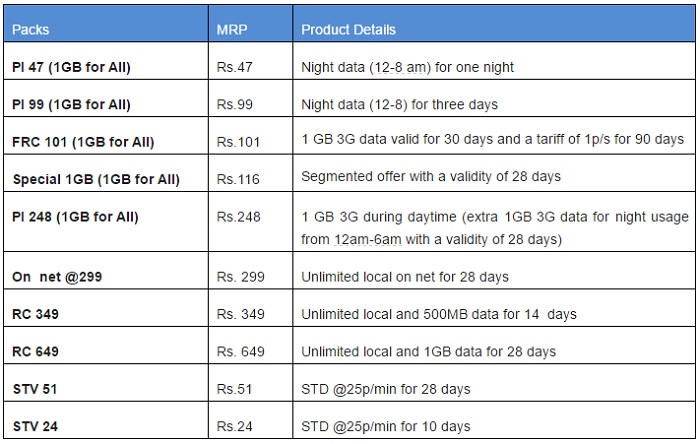 | Packs | MRP | Product Details |
|---|---|---|
| PI 47 (1GB for All) | Rs.47 | Night data (12-8 am) for one night |
| PI 99 (1GB for All) | Rs.99 | Night data (12-8) for three days |
| FRC 101 (1GB for All) | Rs.101 | 1 GB 3G data valid for 30 days and a tariff of 1p/s for 90 days |
| Special 1GB (1GB for All) | Rs.116 | Segmented offer with a validity of 28 days |
| PI 248 (1GB for All) | Rs.248 | 1 GB 3G during daytime (extra 1GB 3G data for night usage from 12am-6am with a validity of 28 days) |
| On net @299 | Rs. 299 | Unlimited local on net for 28 days |
| RC 349 | Rs. 349 | Unlimited local and 500MB data for 14 days |
| RC 649 | Rs. 649 | Unlimited local and 1GB data for 28 days |
| STV 51 | Rs.51 | STD @25p/min for 28 days |
| STV 24 | Rs.24 | STD @25p/min for 10 days |